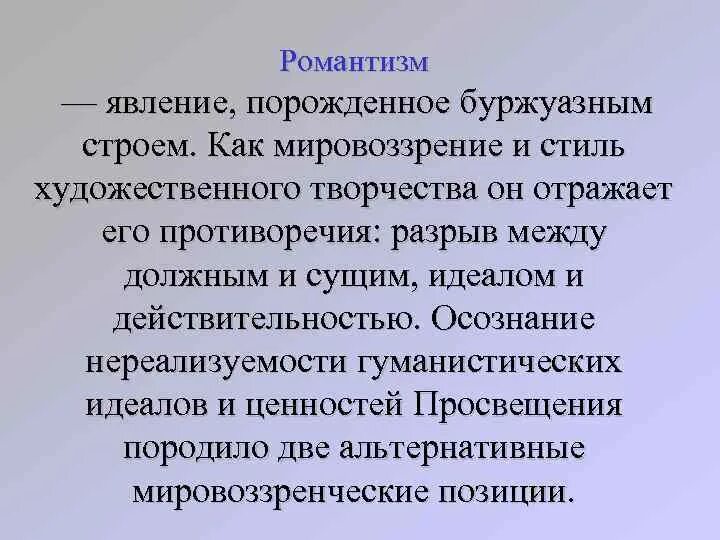 Романтизм

— явление, порожденное буржуазным строем. Как мировоззрение и стиль художественного творчества он отражает его противоречия: разрыв между должным и сущим, идеалом и действительностью. Осознание нереализуемости гуманистических идеалов и ценностей Просвещения породило две альтернативные мировоззренческие позиции.